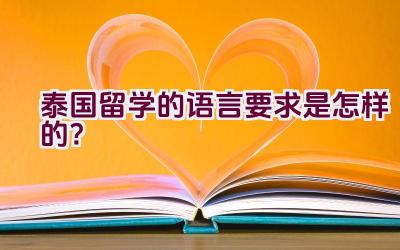 泰国留学的语言要求是怎样的？